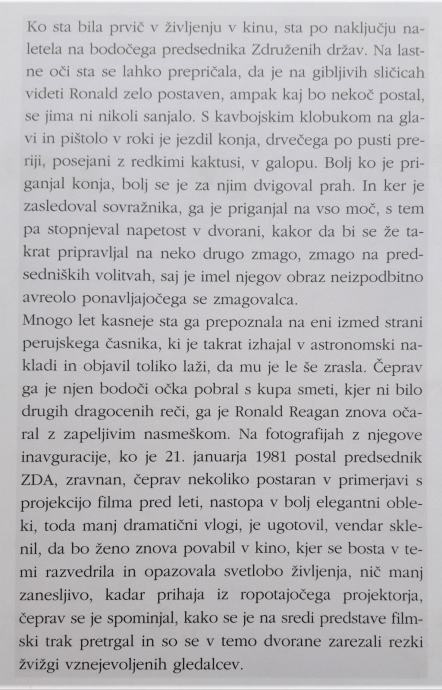 Ko sta bila prvič v življenju v kinu, sta po naključju naletela na bodočega predsednika Združenih držav. Na lastne oči sta se lahko prepričala, da je na gibljivih sličicah videti Ronald zelo postaven, ampak kaj bo nekoč postal, se jima ni nikoli sanjalo. S kavbojskim klobukom na glavi in pištolo v roki je jezdil konja, drvečega po pusti preriji, posejani z redkimi kaktusi, v galopu. Bolj ko je priganjal konja, bolj se je za njim dvigoval prah. In ker je zasledoval sovražnika, ga je priganjal na vso moč, s tem pa stopnjeval napetost v dvorani, kakor da bi se že takrat pripravljal na neko drugo zmago, zmago na predsedniških volitvah, saj je imel njegov obraz neizpodbitno avreolo ponavljajočega se zmagovalca.
Mnogo let kasneje sta ga prepoznala na eni izmed strani perujskega časnika, ki je takrat izhajal v astronomski nakladi in objavil toliko laži, da mu je le še zrasla. Čeprav ga je njen bodoči očka pobral s kupa smeti, kjer ni bilo drugih dragocenih reči, ga je Ronald Reagan znova očaral z zapeljivim nasmeškom. Na fotografijah z njegove inavguracije, ko je 21. januarja 1981 postal predsednik ZDA, zravnan, čeprav nekoliko postaran v primerjavi s projekcijo filma pred leti, nastopa v bolj elegantni obleki, toda manj dramatični vlogi, je ugotovil, vendar sklenil, da bo ženo znova povabil v kino, kjer se bosta v temi razvedrila in opazovala svetlobo življenja, nič manj zanesljivo, kadar prihaja iz ropotajočega projektorja, čeprav se je spominjal, kako se je na sredi predstave filmski trak pretrgal in so se v temo dvorane zarezali rezki žvižgi vznejevoljenih gledalcev.